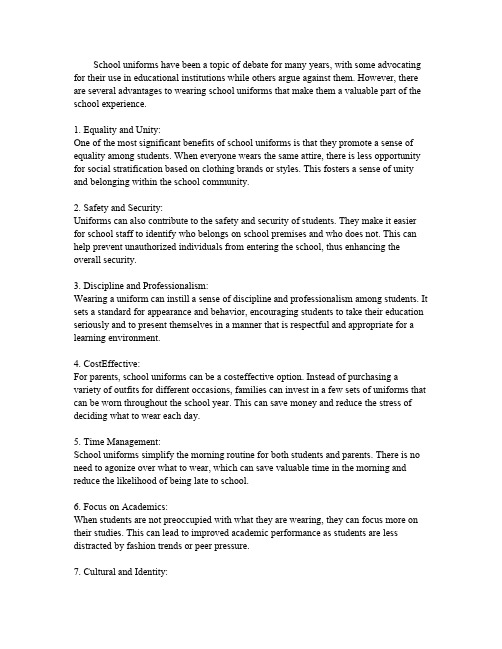 School uniforms have been a topic of debate for many years, with some advocating for their use in educational institutions while others argue against them. However, there are several advantages to wearing school uniforms that make them a valuable part of the school experience.

1. Equality and Unity:
One of the most significant benefits of school uniforms is that they promote a sense of equality among students. When everyone wears the same attire, there is less opportunity for social stratification based on clothing brands or styles. This fosters a sense of unity and belonging within the school community.

2. Safety and Security:
Uniforms can also contribute to the safety and security of students. They make it easier for school staff to identify who belongs on school premises and who does not. This can help prevent unauthorized individuals from entering the school, thus enhancing the overall security.

3. Discipline and Professionalism:
Wearing a uniform can instill a sense of discipline and professionalism among students. It sets a standard for appearance and behavior, encouraging students to take their education seriously and to present themselves in a manner that is respectful and appropriate for a learning environment.

4. CostEffective:
For parents, school uniforms can be a costeffective option. Instead of purchasing a variety of outfits for different occasions, families can invest in a few sets of uniforms that can be worn throughout the school year. This can save money and reduce the stress of deciding what to wear each day.

5. Time Management:
School uniforms simplify the morning routine for both students and parents. There is no need to agonize over what to wear, which can save valuable time in the morning and reduce the likelihood of being late to school.

6. Focus on Academics:
When students are not preoccupied with what they are wearing, they can focus more on their studies. This can lead to improved academic performance as students are less distracted by fashion trends or peer pressure.

7. Cultural and Identity: